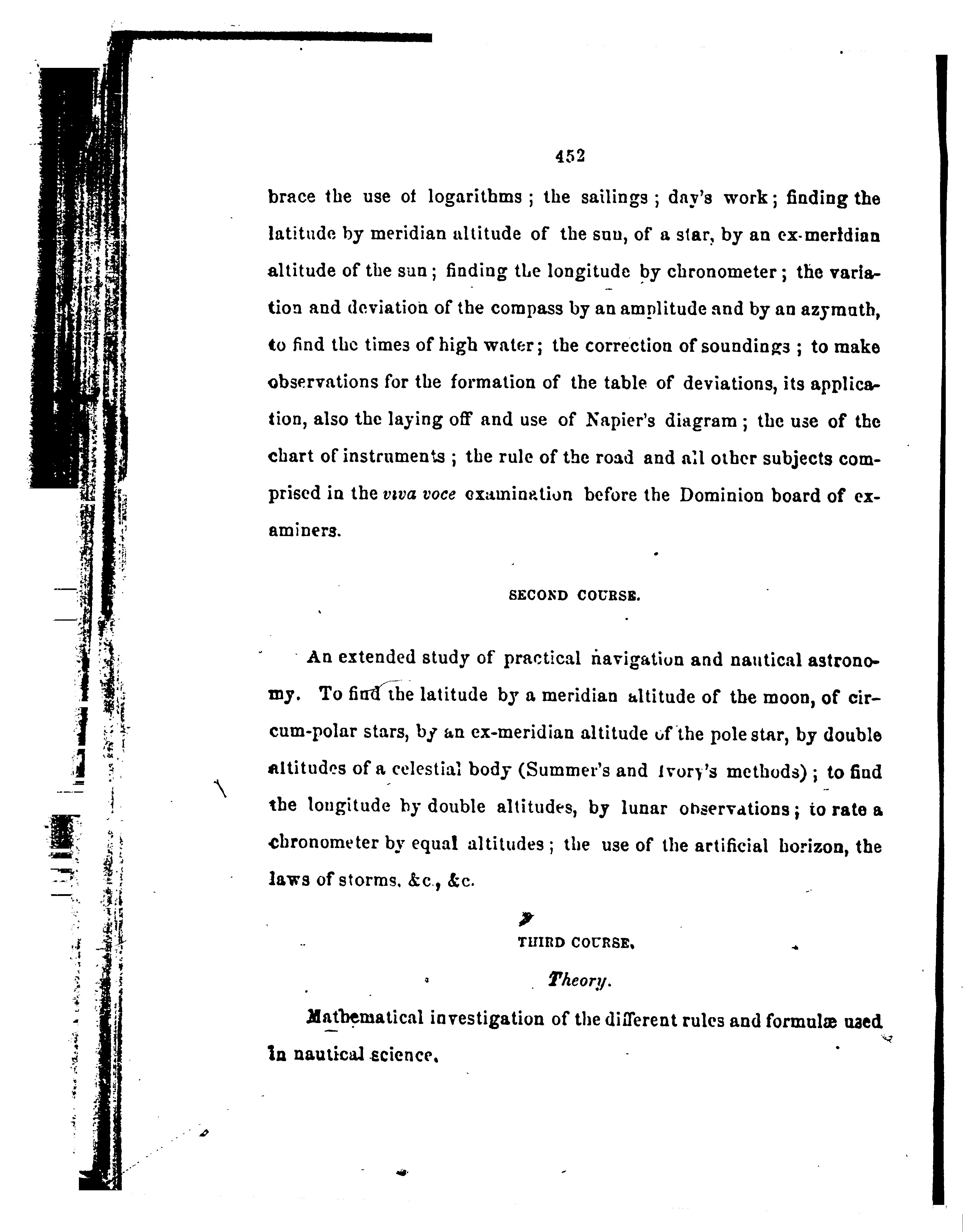 452

brace the use of logarithms; the sailings; day's work; finding the latitude by meridian altitude of the sun, of a star, by an ex-meridian altitude of the sun; finding the longitude by chronometer; the variation and deviation of the compass by an amplitude and by an azymuth, to find the times of high water; the correction of soundings; to make observations for the formation of the table of deviations, its application, also the laying off and use of Napier's diagram; the use of the chart of instruments; the rule of the road and all other subjects comprised in the viva voce examination before the Dominion board of examiners.

SECOND COURSE.

An extended study of practical navigation and nautical astronomy. To find the latitude by a meridian altitude of the moon, of circum-polar stars, by an ex-meridian altitude of the pole star, by double altitudes of a celestial body (Summer's and Ivory's methods); to find the longitude by double altitudes, by lunar observations; to rate a chronometer by equal altitudes; the use of the artificial horizon, the laws of storms, &c., &c.

THIRD COURSE.

Theory.

Mathematical investigation of the different rules and formulæ used in nautical science.